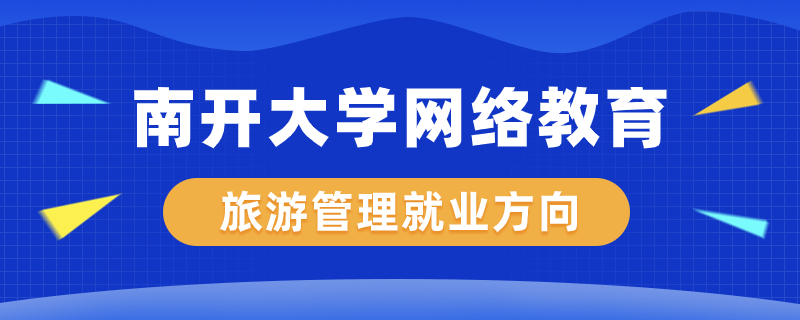 南开大学网络教育

旅游管理就业方向